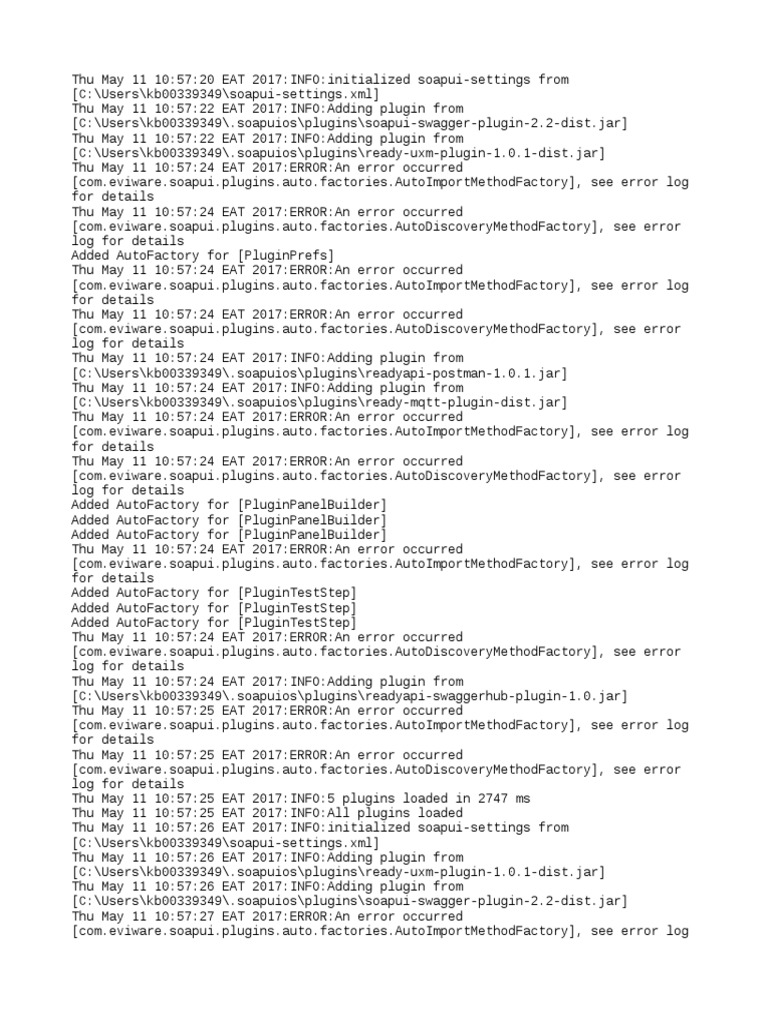 Thu May 11 10:57:20 EAT 2017:INFO:initialized soapui-settings from [C:\Users\kb00339349\soapui-settings.xml]
Thu May 11 10:57:22 EAT 2017:INFO:Adding plugin from [C:\Users\kb00339349\.soapuios\plugins\soapui-swagger-plugin-2.2-dist.jar]
Thu May 11 10:57:22 EAT 2017:INFO:Adding plugin from [C:\Users\kb00339349\.soapuios\plugins\ready-uxm-plugin-1.0.1-dist.jar]
Thu May 11 10:57:24 EAT 2017:ERROR:An error occurred [com.eviware.soapui.plugins.auto.factories.AutoImportMethodFactory], see error log for details
Thu May 11 10:57:24 EAT 2017:ERROR:An error occurred [com.eviware.soapui.plugins.auto.factories.AutoDiscoveryMethodFactory], see error log for details
Added AutoFactory for [PluginPrefs]
Thu May 11 10:57:24 EAT 2017:ERROR:An error occurred [com.eviware.soapui.plugins.auto.factories.AutoImportMethodFactory], see error log for details
Thu May 11 10:57:24 EAT 2017:ERROR:An error occurred [com.eviware.soapui.plugins.auto.factories.AutoDiscoveryMethodFactory], see error log for details
Thu May 11 10:57:24 EAT 2017:INFO:Adding plugin from [C:\Users\kb00339349\.soapuios\plugins\readyapi-postman-1.0.1.jar]
Thu May 11 10:57:24 EAT 2017:INFO:Adding plugin from [C:\Users\kb00339349\.soapuios\plugins\ready-mqtt-plugin-dist.jar]
Thu May 11 10:57:24 EAT 2017:ERROR:An error occurred [com.eviware.soapui.plugins.auto.factories.AutoImportMethodFactory], see error log for details
Thu May 11 10:57:24 EAT 2017:ERROR:An error occurred [com.eviware.soapui.plugins.auto.factories.AutoDiscoveryMethodFactory], see error log for details
Added AutoFactory for [PluginPanelBuilder]
Added AutoFactory for [PluginPanelBuilder]
Added AutoFactory for [PluginPanelBuilder]
Thu May 11 10:57:24 EAT 2017:ERROR:An error occurred [com.eviware.soapui.plugins.auto.factories.AutoImportMethodFactory], see error log for details
Added AutoFactory for [PluginTestStep]
Added AutoFactory for [PluginTestStep]
Added AutoFactory for [PluginTestStep]
Thu May 11 10:57:24 EAT 2017:ERROR:An error occurred [com.eviware.soapui.plugins.auto.factories.AutoDiscoveryMethodFactory], see error log for details
Thu May 11 10:57:24 EAT 2017:INFO:Adding plugin from [C:\Users\kb00339349\.soapuios\plugins\readyapi-swaggerhub-plugin-1.0.jar]
Thu May 11 10:57:25 EAT 2017:ERROR:An error occurred [com.eviware.soapui.plugins.auto.factories.AutoImportMethodFactory], see error log for details
Thu May 11 10:57:25 EAT 2017:ERROR:An error occurred [com.eviware.soapui.plugins.auto.factories.AutoDiscoveryMethodFactory], see error log for details
Thu May 11 10:57:25 EAT 2017:INFO:5 plugins loaded in 2747 ms
Thu May 11 10:57:25 EAT 2017:INFO:All plugins loaded
Thu May 11 10:57:26 EAT 2017:INFO:initialized soapui-settings from [C:\Users\kb00339349\soapui-settings.xml]
Thu May 11 10:57:26 EAT 2017:INFO:Adding plugin from [C:\Users\kb00339349\.soapuios\plugins\ready-uxm-plugin-1.0.1-dist.jar]
Thu May 11 10:57:26 EAT 2017:INFO:Adding plugin from [C:\Users\kb00339349\.soapuios\plugins\soapui-swagger-plugin-2.2-dist.jar]
Thu May 11 10:57:27 EAT 2017:ERROR:An error occurred [com.eviware.soapui.plugins.auto.factories.AutoImportMethodFactory], see error log